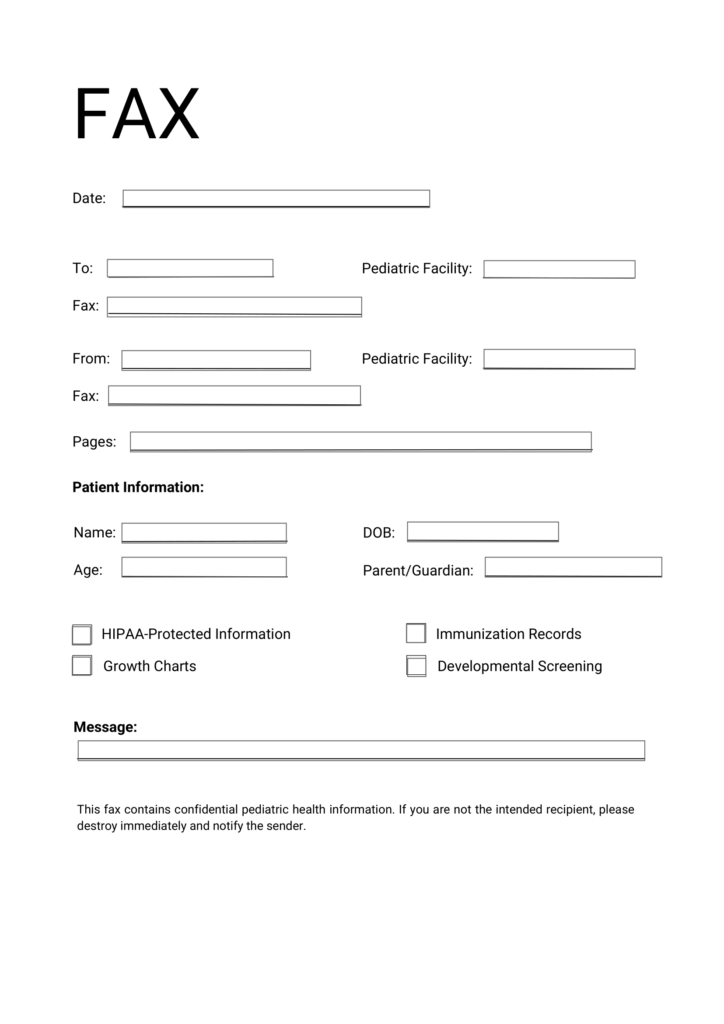 FAX

Date:

To:

Pediatric Facility:

Fax:

From:

Pediatric Facility:

Fax:

Pages:

Patient Information:

Name:

DOB:

Age:

Parent/Guardian:

HIPAA-Protected Information

Immunization Records

Growth Charts

Developmental Screening

Message:

This fax contains confidential pediatric health information. If you are not the intended recipient, please destroy immediately and notify the sender.